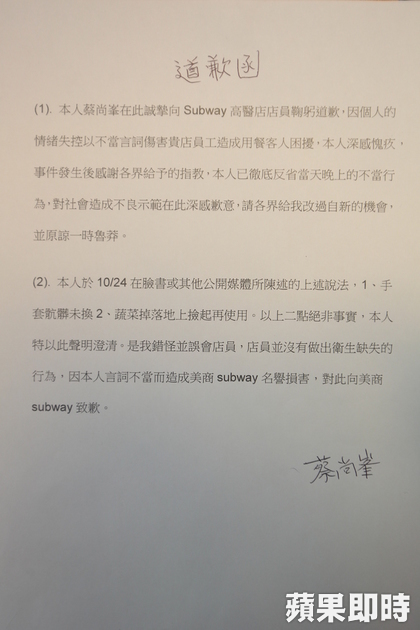 道歉函

(1). 本人蔡尚峯在此誠摯向 Subway 高醫店店員鞠躬道歉，因個人的情緒失控以不當言詞傷害貴店員工造成用餐客人困擾，本人深感愧疚，事件發生後感謝各界給予的指教，本人已徹底反省當天晚上的不當行為，對社會造成不良示範在此深感歉意，請各界給我改過自新的機會，並原諒一時魯莽。

(2). 本人於 10/24 在臉書或其他公開媒體所陳述的上述說法，1、手套骯髒未換 2、蔬菜掉落地上撿起再使用。以上二點絕非事實，本人特以此聲明澄清。是我錯怪並誤會店員，店員並沒有做出衛生缺失的行為，因本人言詞不當而造成美商 subway 名譽損害，對此向美商 subway 致歉。

蔡尚峯

蘋果即時